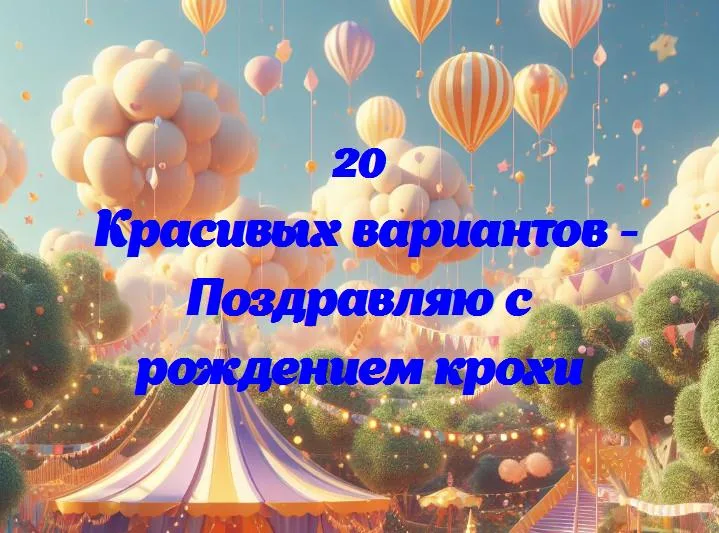 20
Красивых вариантов - Поздравляю с рождением крохи